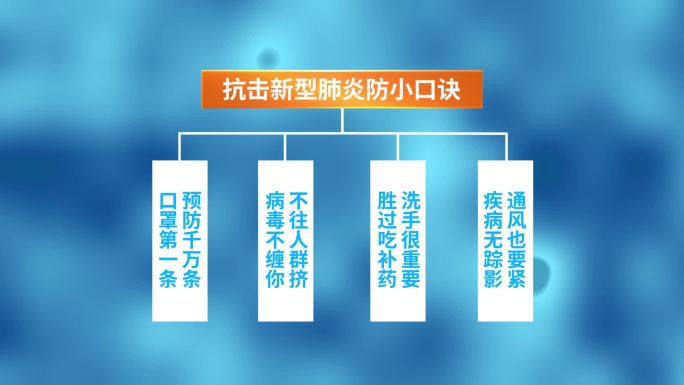 抗击新型肺炎防小口诀

预防千万条
口罩第一条

不往人群挤
病毒不缠你

洗手很重要
胜过吃补药

通风也要紧
疾病无踪影